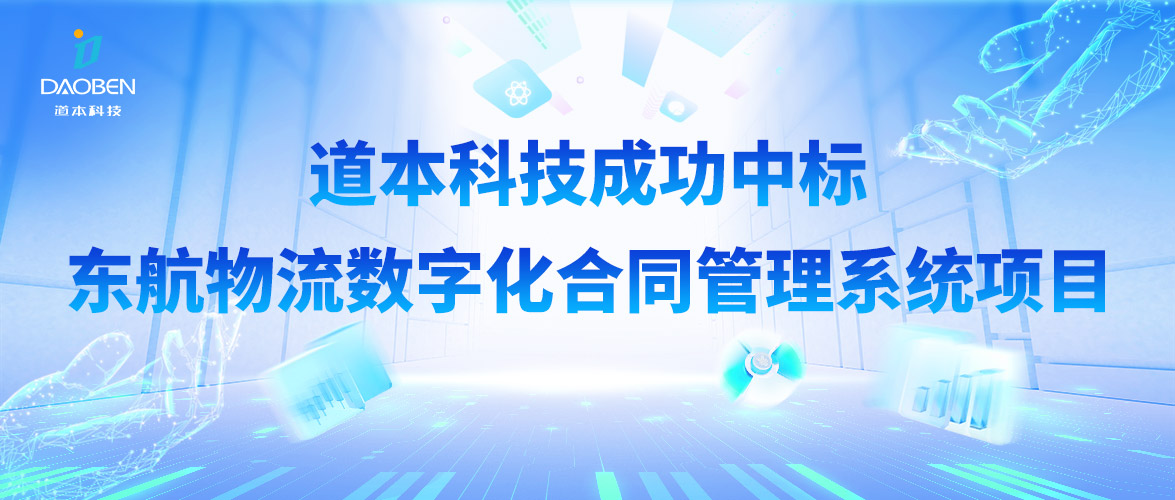 DAOBEN
道本科技

道本科技成功中标
东航物流数字化合同管理系统项目